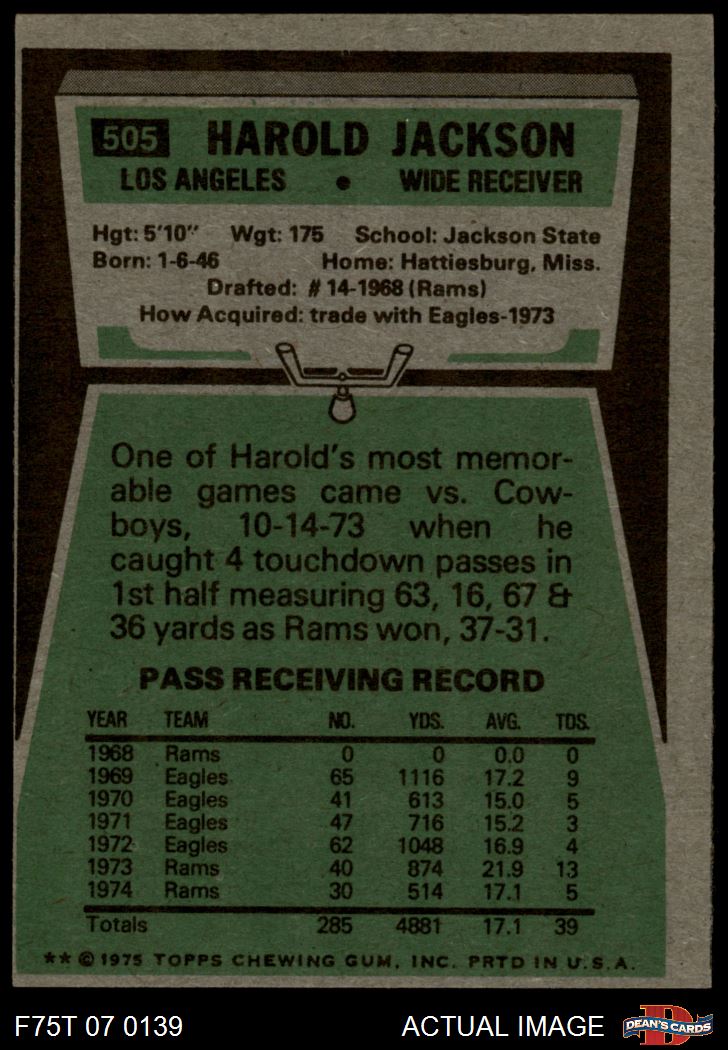 505 HAROLD JACKSON
LOS ANGELES • WIDE RECEIVER

Hgt: 5'10" Wgt: 175 School: Jackson State
Born: 1-6-46 Home: Hattiesburg, Miss.
Drafted: # 14-1968 (Rams)
How Acquired: trade with Eagles-1973

One of Harold's most memorable games came vs. Cowboys, 10-14-73 when he caught 4 touchdown passes in 1st half measuring 63, 16, 67 & 36 yards as Rams won, 37-31.

PASS RECEIVING RECORD

| YEAR | TEAM | NO. | YDS. | AVG. | TDS. |
|---|---|---|---|---|---|
| 1968 | Rams | 0 | 0 | 0.0 | 0 |
| 1969 | Eagles | 65 | 1116 | 17.2 | 9 |
| 1970 | Eagles | 41 | 613 | 15.0 | 5 |
| 1971 | Eagles | 47 | 716 | 15.2 | 3 |
| 1972 | Eagles | 62 | 1048 | 16.9 | 4 |
| 1973 | Rams | 40 | 874 | 21.9 | 13 |
| 1974 | Rams | 30 | 514 | 17.1 | 5 |
| Totals | | 285 | 4881 | 17.1 | 39 |

** © 1975 TOPPS CHEWING GUM, INC. PRTD IN U.S.A.

F75T 07 0139 ACTUAL IMAGE DEAN'S CARDS